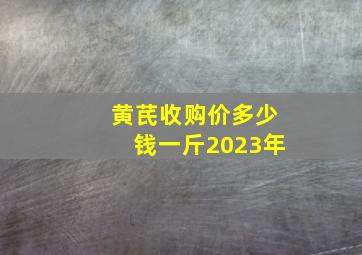 黄芪收购价多少钱一斤2023年